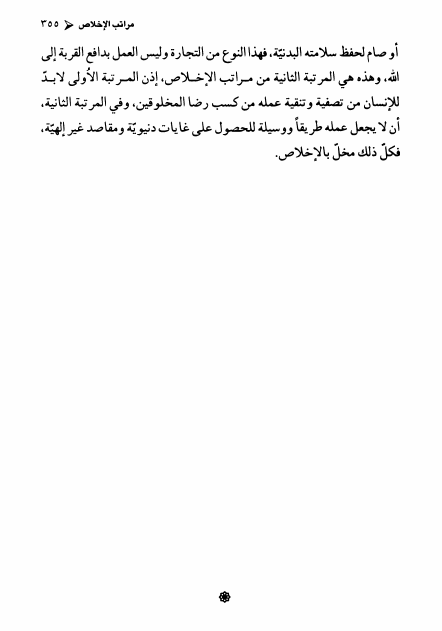 مراتب الإخلاص ◄ ٣٥٥

أو صام لحفظ سلامته البدنيّة، فهذا النوع من التجارة وليس العمل بدافع القربة إلى الله، وهذه هي المرتبة الثانية من مراتب الإخلاص، إذن المرتبة الأُولى لابدّ للإنسان من تصفية وتنقية عمله من كسب رضا المخلوقين، وفي المرتبة الثانية، أن لا يجعل عمله طريقاً ووسيلة للحصول على غايات دنيويّة ومقاصد غير إلهيّة، فكلّ ذلك مخلّ بالإخلاص.